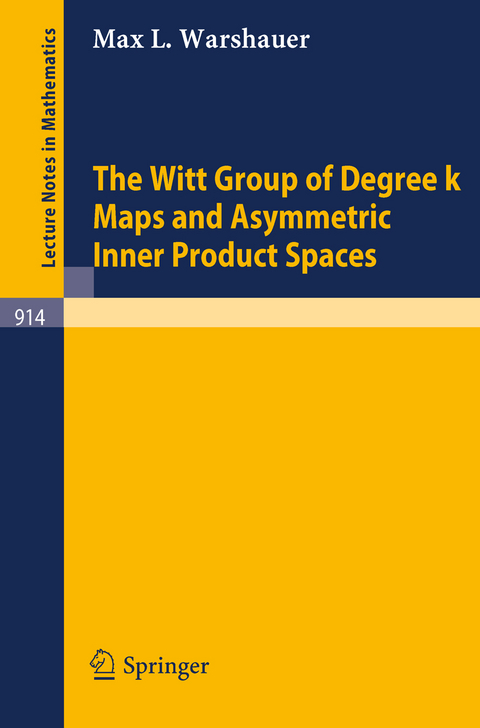 Lecture Notes in Mathematics

Max L. Warshauer

The Witt Group of Degree k Maps and Asymmetric Inner Product Spaces

914

Springer